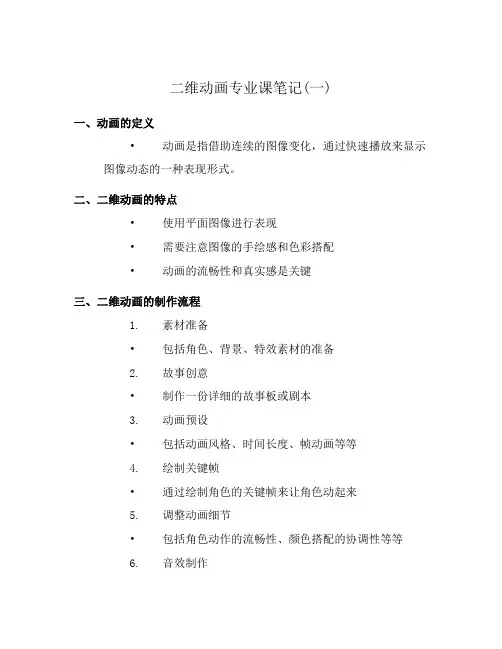 二维动画专业课笔记(一)

一、动画的定义

• 动画是指借助连续的图像变化，通过快速播放来显示图像动态的一种表现形式。

二、二维动画的特点

• 使用平面图像进行表现

• 需要注意图像的手绘感和色彩搭配

• 动画的流畅性和真实感是关键

三、二维动画的制作流程

1. 素材准备

• 包括角色、背景、特效素材的准备

2. 故事创意

• 制作一份详细的故事板或剧本

3. 动画预设

• 包括动画风格、时间长度、帧动画等等

4. 绘制关键帧

• 通过绘制角色的关键帧来让角色动起来

5. 调整动画细节

• 包括角色动作的流畅性、颜色搭配的协调性等等

6. 音效制作